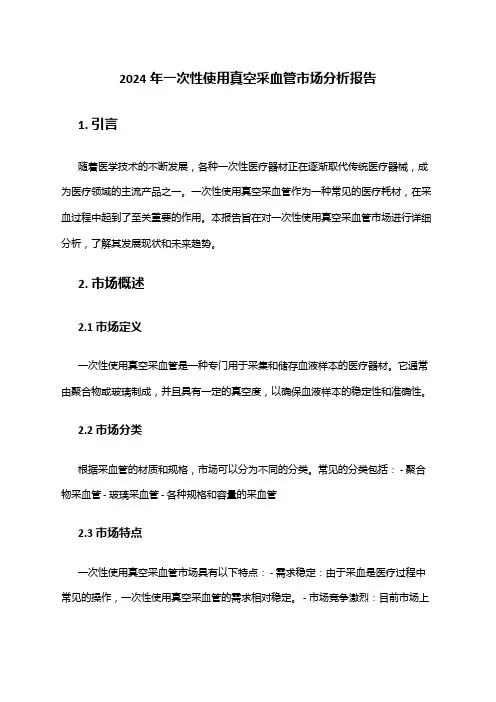 2024 年一次性使用真空采血管市场分析报告

1. 引言

随着医学技术的不断发展，各种一次性医疗器材正在逐渐取代传统医疗器械，成为医疗领域的主流产品之一。一次性使用真空采血管作为一种常见的医疗耗材，在采血过程中起到了至关重要的作用。本报告旨在对一次性使用真空采血管市场进行详细分析，了解其发展现状和未来趋势。

2. 市场概述

2.1 市场定义

一次性使用真空采血管是一种专门用于采集和储存血液样本的医疗器材。它通常由聚合物或玻璃制成，并且具有一定的真空度，以确保血液样本的稳定性和准确性。

2.2 市场分类

根据采血管的材质和规格，市场可以分为不同的分类。常见的分类包括：- 聚合物采血管 - 玻璃采血管 - 各种规格和容量的采血管

2.3 市场特点

一次性使用真空采血管市场具有以下特点：- 需求稳定：由于采血是医疗过程中常见的操作，一次性使用真空采血管的需求相对稳定。- 市场竞争激烈：目前市场上